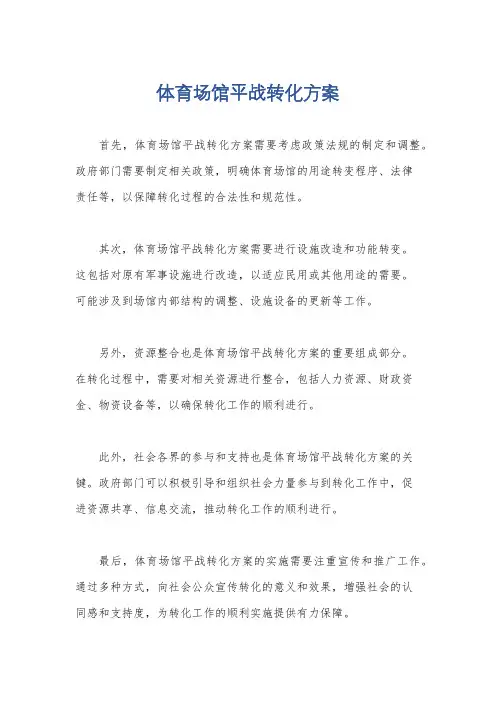 体育场馆平战转化方案

首先，体育场馆平战转化方案需要考虑政策法规的制定和调整。政府部门需要制定相关政策，明确体育场馆的用途转变程序、法律责任等，以保障转化过程的合法性和规范性。

其次，体育场馆平战转化方案需要进行设施改造和功能转变。这包括对原有军事设施进行改造，以适应民用或其他用途的需要。可能涉及到场馆内部结构的调整、设施设备的更新等工作。

另外，资源整合也是体育场馆平战转化方案的重要组成部分。在转化过程中，需要对相关资源进行整合，包括人力资源、财政资金、物资设备等，以确保转化工作的顺利进行。

此外，社会各界的参与和支持也是体育场馆平战转化方案的关键。政府部门可以积极引导和组织社会力量参与到转化工作中，促进资源共享、信息交流，推动转化工作的顺利进行。

最后，体育场馆平战转化方案的实施需要注重宣传和推广工作。通过多种方式，向社会公众宣传转化的意义和效果，增强社会的认同感和支持度，为转化工作的顺利实施提供有力保障。